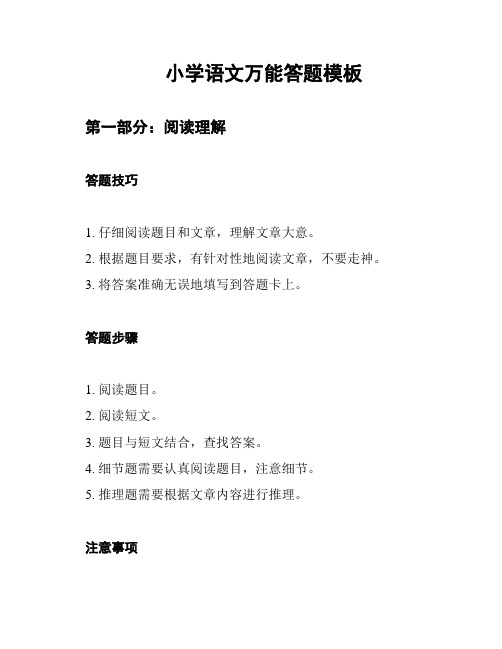 小学语文万能答题模板

第一部分：阅读理解

答题技巧

1. 仔细阅读题目和文章，理解文章大意。

2. 根据题目要求，有针对性地阅读文章，不要走神。

3. 将答案准确无误地填写到答题卡上。

答题步骤

1. 阅读题目。

2. 阅读短文。

3. 题目与短文结合，查找答案。

4. 细节题需要认真阅读题目，注意细节。

5. 推理题需要根据文章内容进行推理。

注意事项